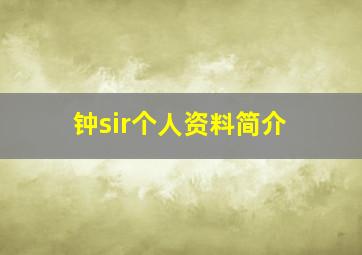 钟sir个人资料简介